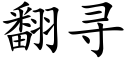 翻寻